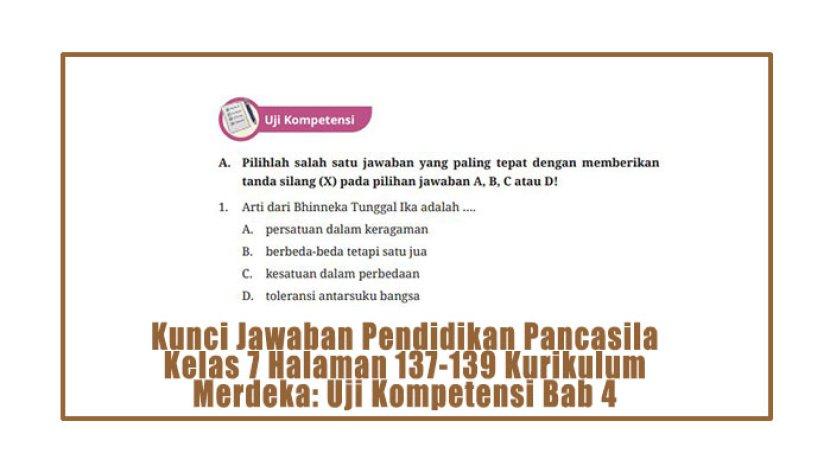 Uji Kompetensi

A. Pilihlah salah satu jawaban yang paling tepat dengan memberikan tanda silang (X) pada pilihan jawaban A, B, C atau D!

1. Arti dari Bhinneka Tunggal Ika adalah ....

A. persatuan dalam keragaman

B. berbeda-beda tetapi satu jua

C. kesatuan dalam perbedaan

D. toleransi antarsuku bangsa

Kunci Jawaban Pendidikan Pancasila Kelas 7 Halaman 137-139 Kurikulum Merdeka: Uji Kompetensi Bab 4